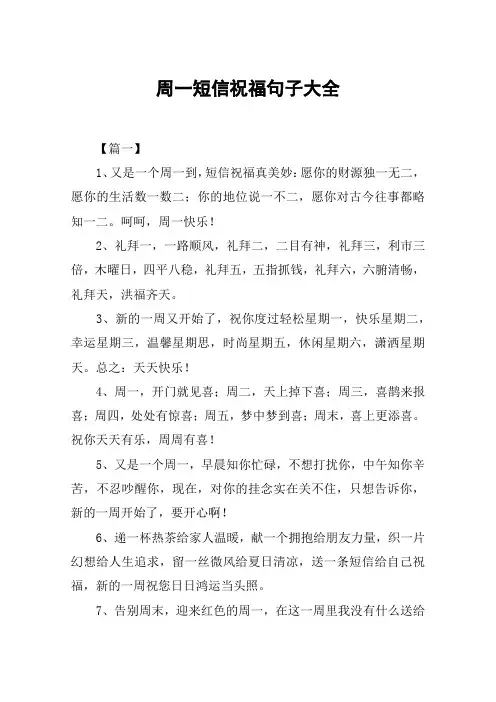 周一短信祝福句子大全

【篇一】

1、又是一个周一到，短信祝福真美妙：愿你的财源独一无二，愿你的生活数一数二；你的地位说一不二，愿你对古今往事都略知一二。呵呵，周一快乐！

2、礼拜一，一路顺风，礼拜二，二目有神，礼拜三，利市三倍，木曜日，四平八稳，礼拜五，五指抓钱，礼拜六，六腑清畅，礼拜天，洪福齐天。

3、新的一周又开始了，祝你度过轻松星期一，快乐星期二，幸运星期三，温馨星期思，时尚星期五，休闲星期六，潇洒星期天。总之：天天快乐！

4、周一，开门就见喜；周二，天上掉下喜；周三，喜鹊来报喜；周四，处处有惊喜；周五，梦中梦到喜；周末，喜上更添喜。祝你天天有乐，周周有喜！

5、又是一个周一，早晨知你忙碌，不想打扰你，中午知你辛苦，不忍吵醒你，现在，对你的挂念实在关不住，只想告诉你，新的一周开始了，要开心啊！

6、递一杯热茶给家人温暖，献一个拥抱给朋友力量，织一片幻想给人生追求，留一丝微风给夏日清凉，送一条短信给自己祝福，新的一周祝您日日鸿运当头照。

7、告别周末，迎来红色的周一，在这一周里我没有什么送给